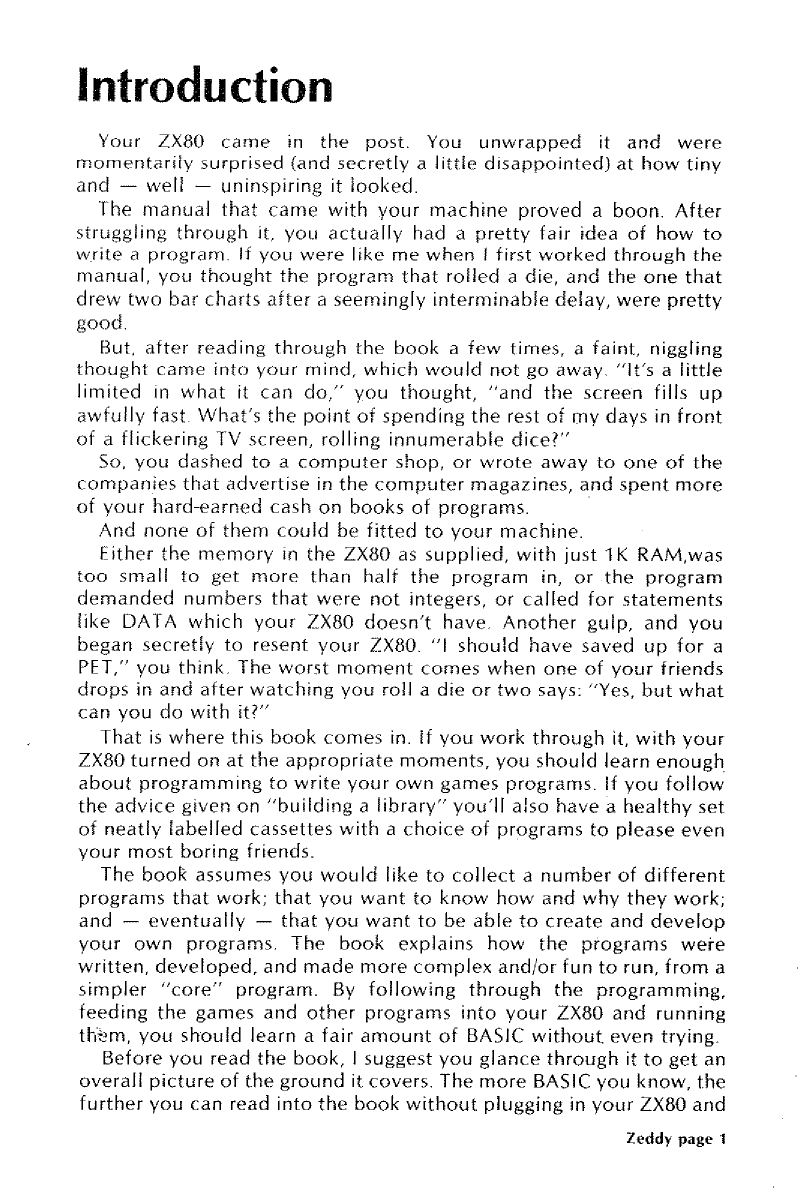 Introduction

Your ZX80 came in the post. You unwrapped it and were momentarily surprised (and secretly a little disappointed) at how tiny and — well — uninspiring it looked.

The manual that came with your machine proved a boon. After struggling through it, you actually had a pretty fair idea of how to write a program. If you were like me when I first worked through the manual, you thought the program that rolled a die, and the one that drew two bar charts after a seemingly interminable delay, were pretty good.

But, after reading through the book a few times, a faint, niggling thought came into your mind, which would not go away. "It's a little limited in what it can do," you thought, "and the screen fills up awfully fast. What's the point of spending the rest of my days in front of a flickering TV screen, rolling innumerable dice?"

So, you dashed to a computer shop, or wrote away to one of the companies that advertise in the computer magazines, and spent more of your hard-earned cash on books of programs.

And none of them could be fitted to your machine.

Either the memory in the ZX80 as supplied, with just 1K RAM,was too small to get more than half the program in, or the program demanded numbers that were not integers, or called for statements like DATA which your ZX80 doesn't have. Another gulp, and you began secretly to resent your ZX80. "I should have saved up for a PET," you think. The worst moment comes when one of your friends drops in and after watching you roll a die or two says: "Yes, but what can you do with it?"

That is where this book comes in. If you work through it, with your ZX80 turned on at the appropriate moments, you should learn enough about programming to write your own games programs. If you follow the advice given on "building a library" you'll also have a healthy set of neatly labelled cassettes with a choice of programs to please even your most boring friends.

The book assumes you would like to collect a number of different programs that work; that you want to know how and why they work; and — eventually — that you want to be able to create and develop your own programs. The book explains how the programs were written, developed, and made more complex and/or fun to run, from a simpler "core" program. By following through the programming, feeding the games and other programs into your ZX80 and running them, you should learn a fair amount of BASIC without even trying.

Before you read the book, I suggest you glance through it to get an overall picture of the ground it covers. The more BASIC you know, the further you can read into the book without plugging in your ZX80 and

Zeddy page 1